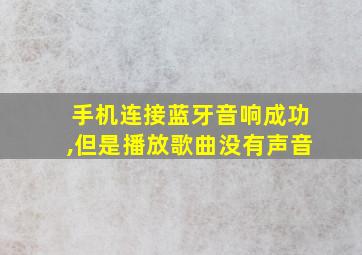 手机连接蓝牙音响成功,但是播放歌曲没有声音